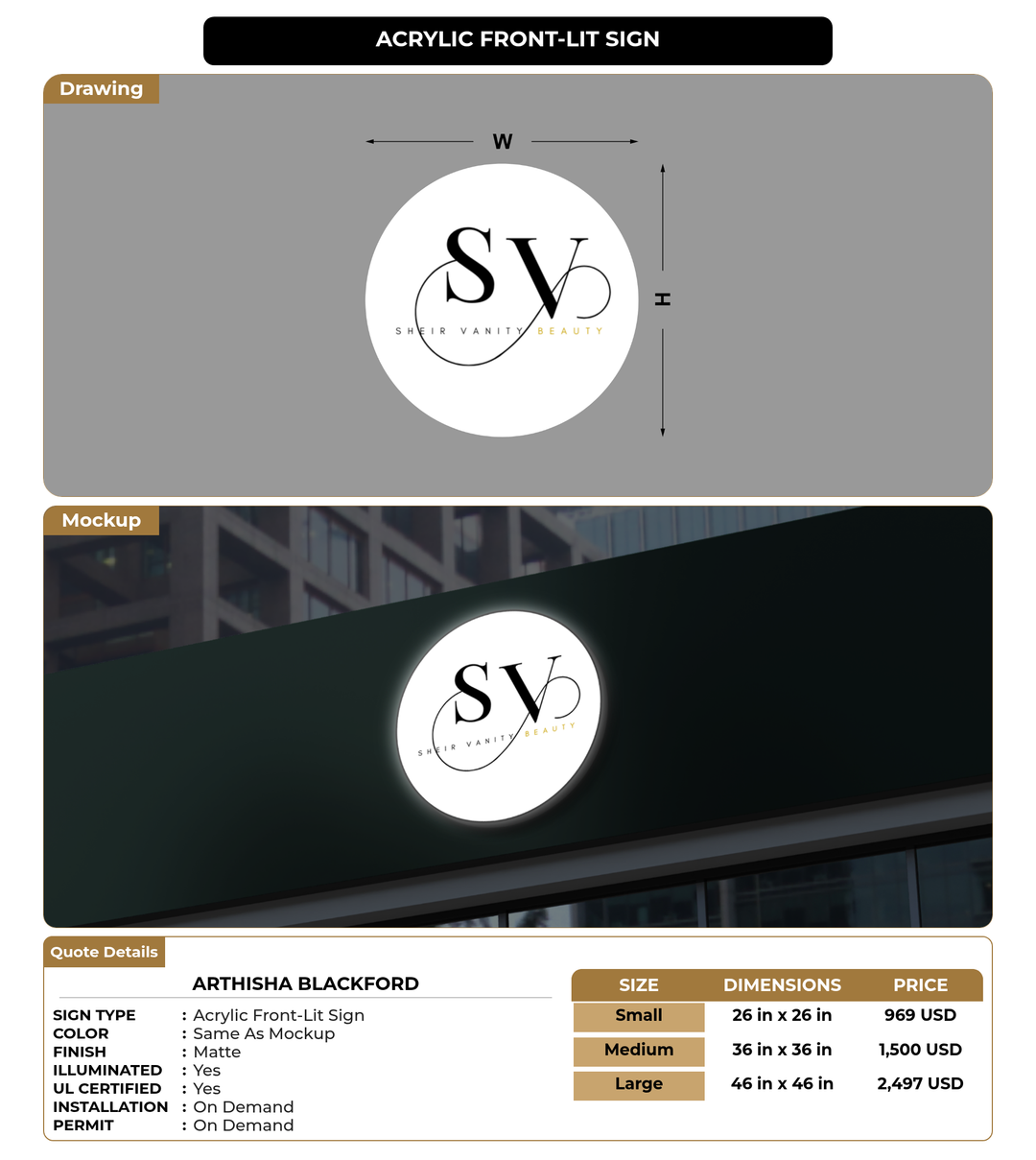 ACRYLIC FRONT-LIT SIGN

Drawing

W

H

SV
SHEIR VANITY BEAUTY

Mockup

SV
SHEIR VANITY BEAUTY

Quote Details

ARTHISHA BLACKFORD

SIGN TYPE : Acrylic Front-Lit Sign
COLOR : Same As Mockup
FINISH : Matte
ILLUMINATED : Yes
UL CERTIFIED : Yes
INSTALLATION : On Demand
PERMIT : On Demand

| SIZE | DIMENSIONS | PRICE |
|---|---|---|
| Small | 26 in x 26 in | 969 USD |
| Medium | 36 in x 36 in | 1,500 USD |
| Large | 46 in x 46 in | 2,497 USD |